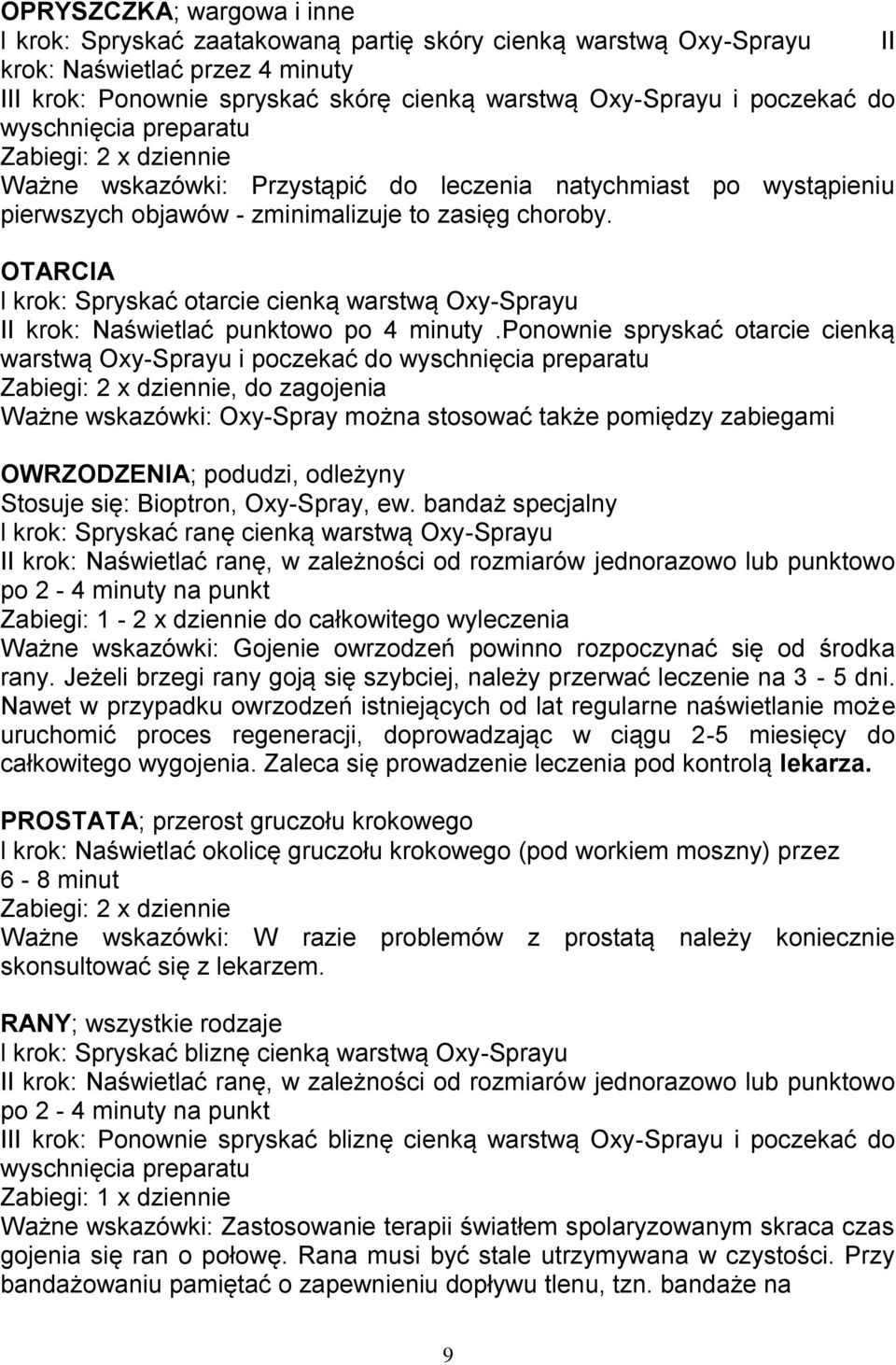 OPRYSZCZKA; wargowa i inne
I krok: Spryskać zaatakowaną partię skóry cienką warstwą Oxy-Sprayu II krok: Naświetlać przez 4 minuty
III krok: Ponownie spryskać skórę cienką warstwą Oxy-Sprayu i poczekać do wyschnięcia preparatu
Zabiegi: 2 x dziennie
Ważne wskazówki: Przystąpić do leczenia natychmiast po wystąpieniu pierwszych objawów - zminimalizuje to zasięg choroby.

OTARCIA
I krok: Spryskać otarcie cienką warstwą Oxy-Sprayu
II krok: Naświetlać punktowo po 4 minuty .Ponownie spryskać otarcie cienką warstwą Oxy-Sprayu i poczekać do wyschnięcia preparatu
Zabiegi: 2 x dziennie, do zagojenia
Ważne wskazówki: Oxy-Spray można stosować także pomiędzy zabiegami

OWRZODZENIA; podudzi, odleżyny
Stosuje się: Bioptron, Oxy-Spray, ew. bandaż specjalny
I krok: Spryskać ranę cienką warstwą Oxy-Sprayu
II krok: Naświetlać ranę, w zależności od rozmiarów jednorazowo lub punktowo po 2 - 4 minuty na punkt
Zabiegi: 1 - 2 x dziennie do całkowitego wyleczenia
Ważne wskazówki: Gojenie owrzodzeń powinno rozpoczynać się od środka rany. Jeżeli brzegi rany goją się szybciej, należy przerwać leczenie na 3 - 5 dni. Nawet w przypadku owrzodzeń istniejących od lat regularne naświetlanie może uruchomić proces regeneracji, doprowadzając w ciągu 2-5 miesięcy do całkowitego wygojenia. Zaleca się prowadzenie leczenia pod kontrolą lekarza.

PROSTATA; przerost gruczołu krokowego
I krok: Naświetlać okolicę gruczołu krokowego (pod workiem moszny) przez 6 - 8 minut
Zabiegi: 2 x dziennie
Ważne wskazówki: W razie problemów z prostatą należy koniecznie skonsultować się z lekarzem.

RANY; wszystkie rodzaje
I krok: Spryskać bliznę cienką warstwą Oxy-Sprayu
II krok: Naświetlać ranę, w zależności od rozmiarów jednorazowo lub punktowo po 2 - 4 minuty na punkt
III krok: Ponownie spryskać bliznę cienką warstwą Oxy-Sprayu i poczekać do wyschnięcia preparatu
Zabiegi: 1 x dziennie
Ważne wskazówki: Zastosowanie terapii światłem spolaryzowanym skraca czas gojenia się ran o połowę. Rana musi być stale utrzymywana w czystości. Przy bandażowaniu pamiętać o zapewnieniu dopływu tlenu, tzn. bandaże na

9